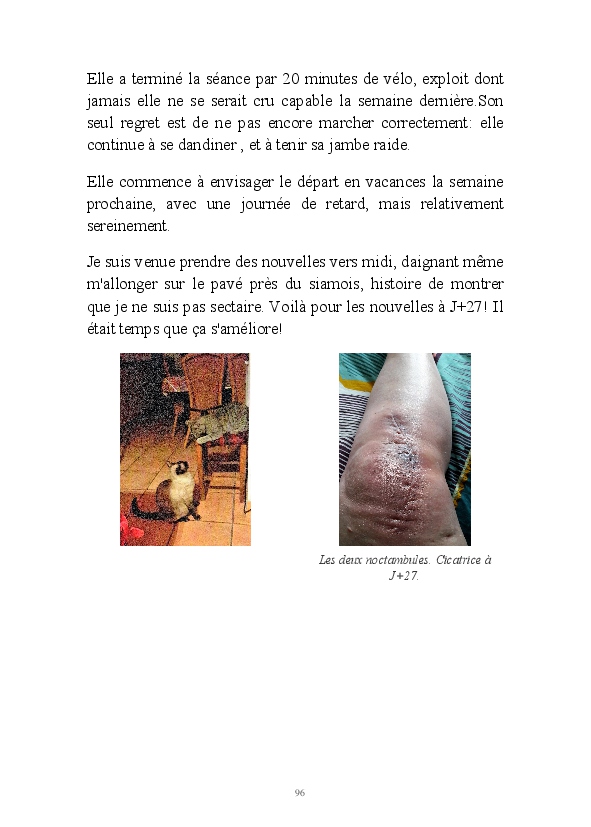 Elle a terminé la séance par 20 minutes de vélo, exploit dont jamais elle ne se serait cru capable la semaine dernière.Son seul regret est de ne pas encore marcher correctement: elle continue à se dandiner , et à tenir sa jambe raide.

Elle commence à envisager le départ en vacances la semaine prochaine, avec une journée de retard, mais relativement sereinement.

Je suis venue prendre des nouvelles vers midi, daignant même m'allonger sur le pavé près du siamois, histoire de montrer que je ne suis pas sectaire. Voilà pour les nouvelles à J+27! Il était temps que ça s'améliore!

Les deux noctambules. Cicatrice à J+27.

96